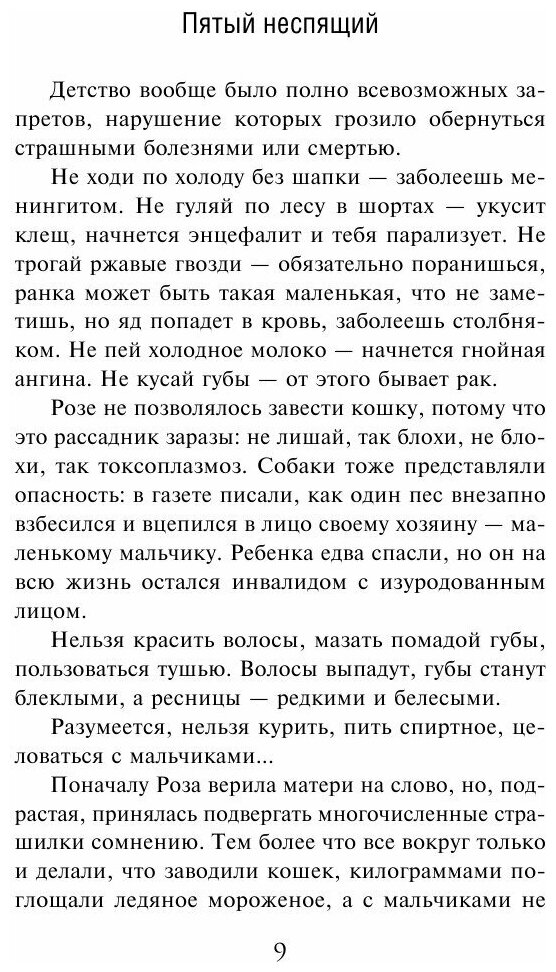 Пятый неспящий

Детство вообще было полно всевозможных запретов, нарушение которых грозило обернуться страшными болезнями или смертью.

Не ходи по холоду без шапки — заболеешь менингитом. Не гуляй по лесу в шортах — укусит клещ, начнется энцефалит и тебя парализует. Не трогай ржавые гвозди — обязательно поранишься, ранка может быть такая маленькая, что не заметишь, но яд попадет в кровь, заболеешь столбняком. Не пей холодное молоко — начнется гнойная ангина. Не кусай губы — от этого бывает рак.

Розе не позволялось завести кошку, потому что это рассадник заразы: не лишай, так блохи, не блохи, так токсоплазмоз. Собаки тоже представляли опасность: в газете писали, как один пес внезапно взбесился и вцепился в лицо своему хозяину — маленькому мальчику. Ребенка едва спасли, но он на всю жизнь остался инвалидом с изуродованным лицом.

Нельзя красить волосы, мазать помадой губы, пользоваться тушью. Волосы выпадут, губы станут блеклыми, а ресницы — редкими и белесыми.

Разумеется, нельзя курить, пить спиртное, целоваться с мальчиками...

Поначалу Роза верила матери на слово, но, подрастая, принялась подвергать многочисленные страшилки сомнению. Тем более что все вокруг только и делали, что заводили кошек, килограммами поглощали ледяное мороженое, а с мальчиками не

9